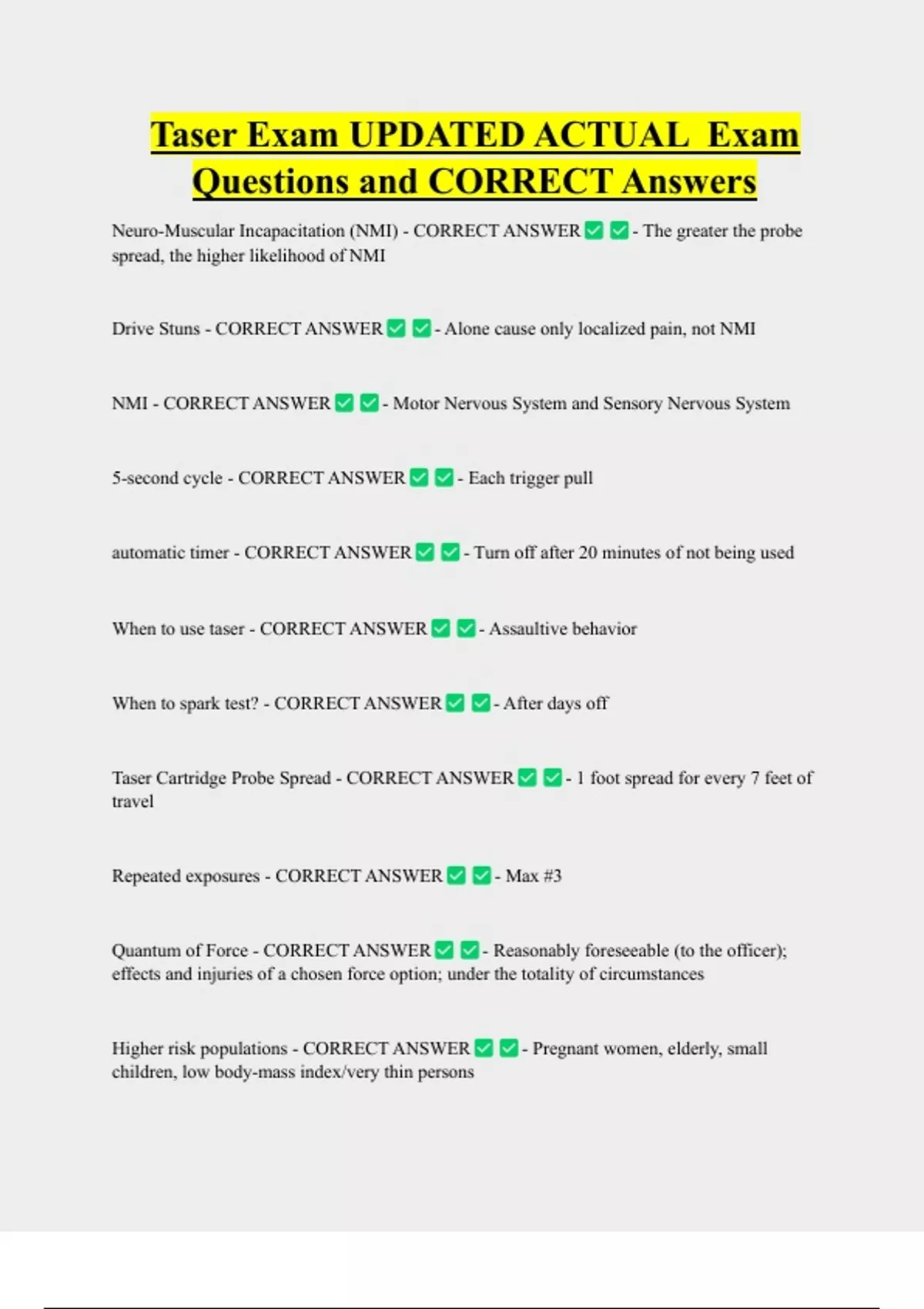 Taser Exam UPDATED ACTUAL Exam Questions and CORRECT Answers

Neuro-Muscular Incapacitation (NMI) - CORRECT ANSWER ✅ ✅ - The greater the probe spread, the higher likelihood of NMI

Drive Stuns - CORRECT ANSWER ✅ ✅ - Alone cause only localized pain, not NMI

NMI - CORRECT ANSWER ✅ ✅ - Motor Nervous System and Sensory Nervous System

5-second cycle - CORRECT ANSWER ✅ ✅ - Each trigger pull

automatic timer - CORRECT ANSWER ✅ ✅ - Turn off after 20 minutes of not being used

When to use taser - CORRECT ANSWER ✅ ✅ - Assaultive behavior

When to spark test? - CORRECT ANSWER ✅ ✅ - After days off

Taser Cartridge Probe Spread - CORRECT ANSWER ✅ ✅ - 1 foot spread for every 7 feet of travel

Repeated exposures - CORRECT ANSWER ✅ ✅ - Max #3

Quantum of Force - CORRECT ANSWER ✅ ✅ - Reasonably foreseeable (to the officer); effects and injuries of a chosen force option; under the totality of circumstances

Higher risk populations - CORRECT ANSWER ✅ ✅ - Pregnant women, elderly, small children, low body-mass index/very thin persons